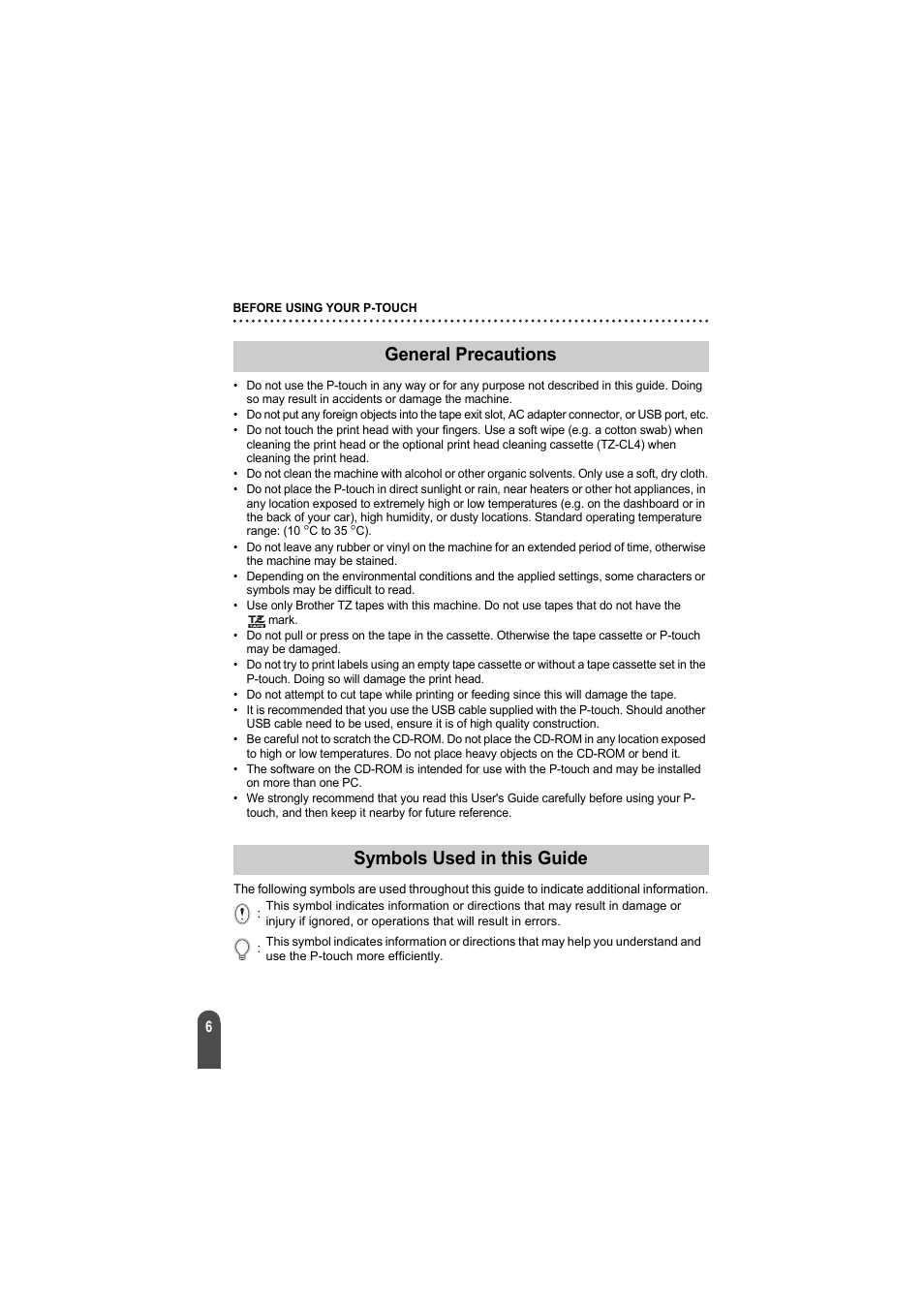 BEFORE USING YOUR P-TOUCH

General Precautions

• Do not use the P-touch in any way or for any purpose not described in this guide. Doing so may result in accidents or damage the machine.
• Do not put any foreign objects into the tape exit slot, AC adapter connector, or USB port, etc.
• Do not touch the print head with your fingers. Use a soft wipe (e.g. a cotton swab) when cleaning the print head or the optional print head cleaning cassette (TZ-CL4) when cleaning the print head.
• Do not clean the machine with alcohol or other organic solvents. Only use a soft, dry cloth.
• Do not place the P-touch in direct sunlight or rain, near heaters or other hot appliances, in any location exposed to extremely high or low temperatures (e.g. on the dashboard or in the back of your car), high humidity, or dusty locations. Standard operating temperature range: (10 °C to 35 °C).
• Do not leave any rubber or vinyl on the machine for an extended period of time, otherwise the machine may be stained.
• Depending on the environmental conditions and the applied settings, some characters or symbols may be difficult to read.
• Use only Brother TZ tapes with this machine. Do not use tapes that do not have the TZ mark.
• Do not pull or press on the tape in the cassette. Otherwise the tape cassette or P-touch may be damaged.
• Do not try to print labels using an empty tape cassette or without a tape cassette set in the P-touch. Doing so will damage the print head.
• Do not attempt to cut tape while printing or feeding since this will damage the tape.
• It is recommended that you use the USB cable supplied with the P-touch. Should another USB cable need to be used, ensure it is of high quality construction.
• Be careful not to scratch the CD-ROM. Do not place the CD-ROM in any location exposed to high or low temperatures. Do not place heavy objects on the CD-ROM or bend it.
• The software on the CD-ROM is intended for use with the P-touch and may be installed on more than one PC.
• We strongly recommend that you read this User's Guide carefully before using your P-touch, and then keep it nearby for future reference.

Symbols Used in this Guide

The following symbols are used throughout this guide to indicate additional information.
: This symbol indicates information or directions that may result in damage or injury if ignored, or operations that will result in errors.
: This symbol indicates information or directions that may help you understand and use the P-touch more efficiently.

6